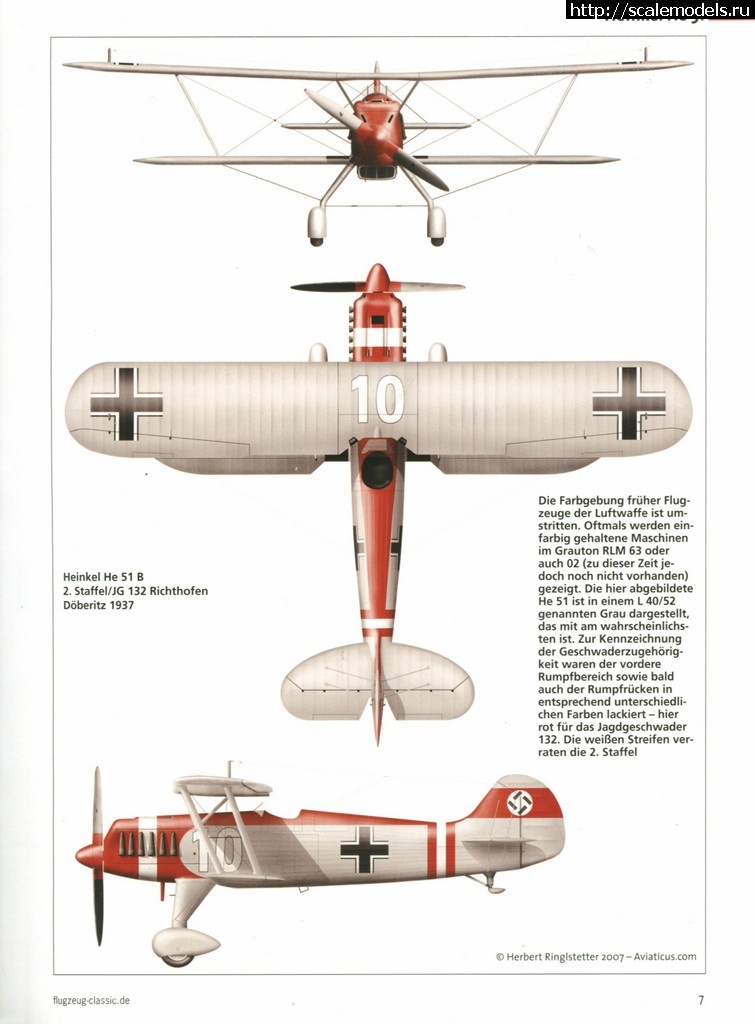 http://scalemodels.ru

10

Heinkel He 51 B
2. Staffel/JG 132 Richthofen
Döberitz 1937

Die Farbgebung früher Flugzeuge der Luftwaffe ist umstritten. Oftmals werden einfarbig gehaltene Maschinen im Grauton RLM 63 oder auch 02 (zu dieser Zeit jedoch noch nicht vorhanden) gezeigt. Die hier abgebildete He 51 ist in einem L 40/52 genannten Grau dargestellt, das mit am wahrscheinlichsten ist. Zur Kennzeichnung der Geschwaderzugehörigkeit waren der vordere Rumpfbereich sowie bald auch der Rumpfrücken in entsprechend unterschiedlichen Farben lackiert – hier rot für das Jagdgeschwader 132. Die weißen Streifen verraten die 2. Staffel

10

© Herbert Ringlstetter 2007 – Aviaticus.com

flugzeug-classic.de

7